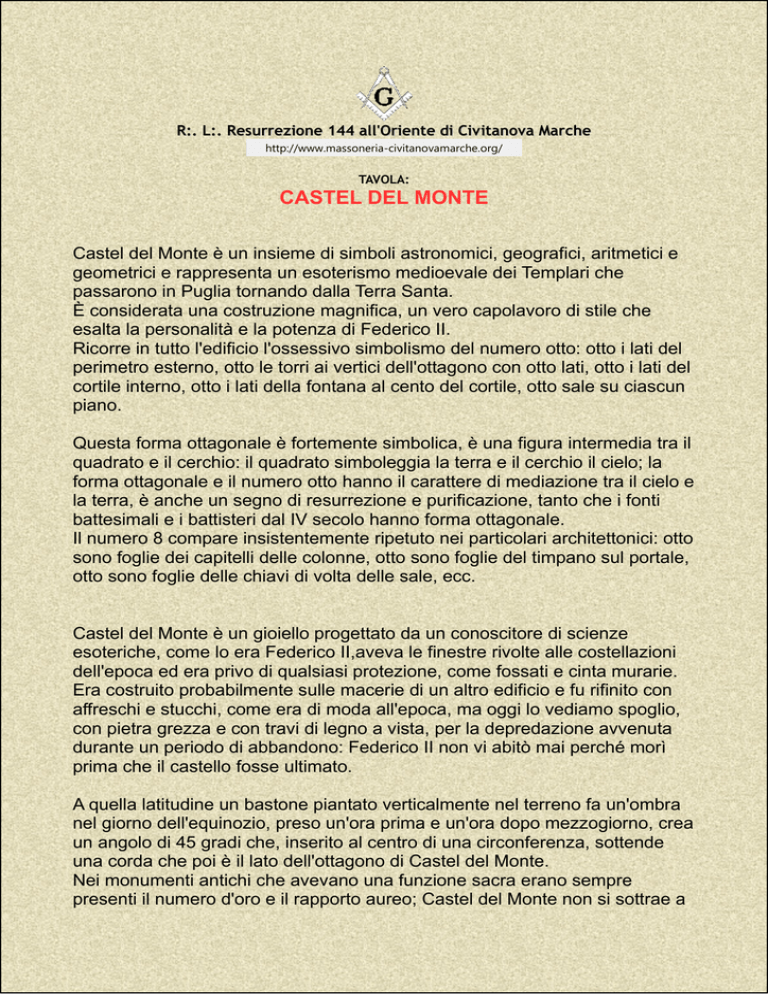 G

R:. L:. Resurrezione 144 all'Oriente di Civitanova Marche
http://www.massoneria-civitanovamarche.org/

TAVOLA:
CASTEL DEL MONTE

Castel del Monte è un insieme di simboli astronomici, geografici, aritmetici e geometrici e rappresenta un esoterismo medioevale dei Templari che passarono in Puglia tornando dalla Terra Santa.
È considerata una costruzione magnifica, un vero capolavoro di stile che esalta la personalità e la potenza di Federico II.
Ricorre in tutto l'edificio l'ossessivo simbolismo del numero otto: otto i lati del perimetro esterno, otto le torri ai vertici dell'ottagono con otto lati, otto i lati del cortile interno, otto i lati della fontana al cento del cortile, otto sale su ciascun piano.

Questa forma ottagonale è fortemente simbolica, è una figura intermedia tra il quadrato e il cerchio: il quadrato simboleggia la terra e il cerchio il cielo; la forma ottagonale e il numero otto hanno il carattere di mediazione tra il cielo e la terra, è anche un segno di resurrezione e purificazione, tanto che i fonti battesimali e i battisteri dal IV secolo hanno forma ottagonale.
Il numero 8 compare insistentemente ripetuto nei particolari architettonici: otto sono foglie dei capitelli delle colonne, otto sono foglie del timpano sul portale, otto sono foglie delle chiavi di volta delle sale, ecc.

Castel del Monte è un gioiello progettato da un conoscitore di scienze esoteriche, come lo era Federico II,aveva le finestre rivolte alle costellazioni dell'epoca ed era privo di qualsiasi protezione, come fossati e cinta murarie. Era costruito probabilmente sulle macerie di un altro edificio e fu rifinito con affreschi e stucchi, come era di moda all'epoca, ma oggi lo vediamo spoglio, con pietra grezza e con travi di legno a vista, per la depredazione avvenuta durante un periodo di abbandono: Federico II non vi abitò mai perché morì prima che il castello fosse ultimato.

A quella latitudine un bastone piantato verticalmente nel terreno fa un'ombra nel giorno dell'equinozio, preso un'ora prima e un'ora dopo mezzogiorno, crea un angolo di 45 gradi che, inserito al centro di una circonferenza, sottende una corda che poi è il lato dell'ottagono di Castel del Monte.
Nei monumenti antichi che avevano una funzione sacra erano sempre presenti il numero d'oro e il rapporto aureo; Castel del Monte non si sottrae a